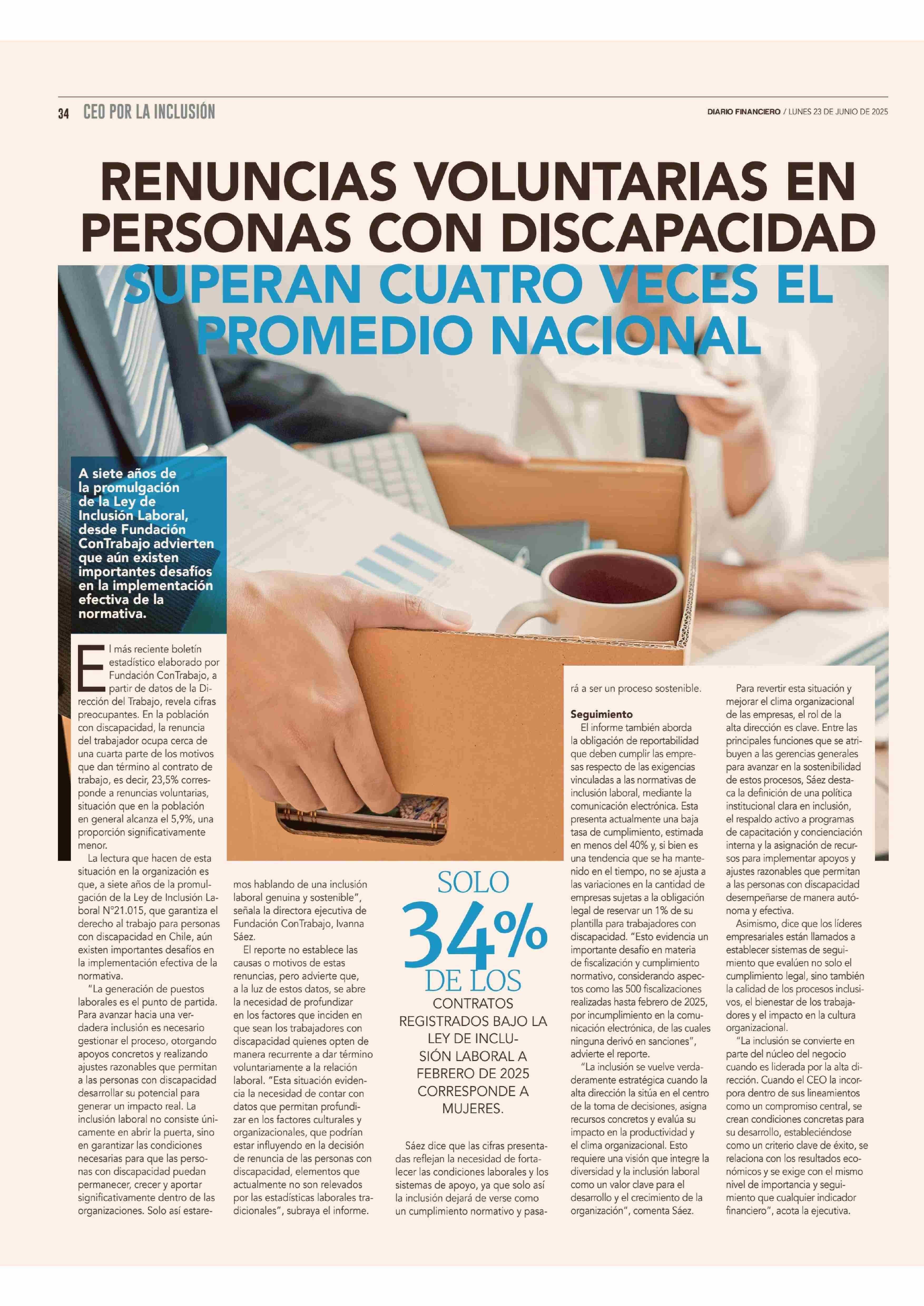 34 CEO POR LA INCLUSIÓN

DIARIO FINANCIERO / LUNES 23 DE JUNIO DE 2025

RENUNCIAS VOLUNTARIAS EN PERSONAS CON DISCAPACIDAD SUPERAN CUATRO VECES EL PROMEDIO NACIONAL

A siete años de la promulgación de la Ley de Inclusión Laboral, desde Fundación ConTrabajo advierten que aún existen importantes desafíos en la implementación efectiva de la normativa.

El más reciente boletín estadístico elaborado por Fundación ConTrabajo, a partir de datos de la Dirección del Trabajo, revela cifras preocupantes. En la población con discapacidad, la renuncia del trabajador ocupa cerca de una cuarta parte de los motivos que dan término al contrato de trabajo, es decir, 23,5% corresponde a renuncias voluntarias, situación que en la población en general alcanza el 5,9%, una proporción significativamente menor.

La lectura que hacen de esta situación en la organización es que, a siete años de la promulgación de la Ley de Inclusión Laboral N°21.015, que garantiza el derecho al trabajo para personas con discapacidad en Chile, aún existen importantes desafíos en la implementación efectiva de la normativa.

"La generación de puestos laborales es el punto de partida. Para avanzar hacia una verdadera inclusión es necesario gestionar el proceso, otorgando apoyos concretos y realizando ajustes razonables que permitan a las personas con discapacidad desarrollar su potencial para generar un impacto real. La inclusión laboral no consiste únicamente en abrir la puerta, sino en garantizar las condiciones necesarias para que las personas con discapacidad puedan permanecer, crecer y aportar significativamente dentro de las organizaciones. Solo así estaremos hablando de una inclusión laboral genuina y sostenible", señala la directora ejecutiva de Fundación ConTrabajo, Ivanna Sáez.

El reporte no establece las causas o motivos de estas renuncias, pero advierte que, a la luz de estos datos, se abre la necesidad de profundizar en los factores que inciden en que sean los trabajadores con discapacidad quienes opten de manera recurrente a dar término voluntariamente a la relación laboral. "Esta situación evidencia la necesidad de contar con datos que permitan profundizar en los factores culturales y organizacionales, que podrían estar influyendo en la decisión de renuncia de las personas con discapacidad, elementos que actualmente no son relevados por las estadísticas laborales tradicionales", subraya el informe.

SOLO 34% DE LOS CONTRATOS REGISTRADOS BAJO LA LEY DE INCLUSIÓN LABORAL A FEBRERO DE 2025 CORRESPONDE A MUJERES.

Sáez dice que las cifras presentadas reflejan la necesidad de fortalecer las condiciones laborales y los sistemas de apoyo, ya que solo así la inclusión dejará de verse como un cumplimiento normativo y pasará a ser un proceso sostenible.

Seguimiento
El informe también aborda la obligación de reportabilidad que deben cumplir las empresas respecto de las exigencias vinculadas a las normativas de inclusión laboral, mediante la comunicación electrónica. Esta presenta actualmente una baja tasa de cumplimiento, estimada en menos del 40% y, si bien es una tendencia que se ha mantenido en el tiempo, no se ajusta a las variaciones en la cantidad de empresas sujetas a la obligación legal de reservar un 1% de su plantilla para trabajadores con discapacidad. "Esto evidencia un importante desafío en materia de fiscalización y cumplimiento normativo, considerando aspectos como las 500 fiscalizaciones realizadas hasta febrero de 2025, por incumplimiento en la comunicación electrónica, de las cuales ninguna derivó en sanciones", advierte el reporte.

"La inclusión se vuelve verdaderamente estratégica cuando la alta dirección la sitúa en el centro de la toma de decisiones, asigna recursos concretos y evalúa su impacto en la productividad y el clima organizacional. Esto requiere una visión que integre la diversidad y la inclusión laboral como un valor clave para el desarrollo y el crecimiento de la organización", comenta Sáez.

Para revertir esta situación y mejorar el clima organizacional de las empresas, el rol de la alta dirección es clave. Entre las principales funciones que se atribuyen a las gerencias generales para avanzar en la sostenibilidad de estos procesos, Sáez destaca la definición de una política institucional clara en inclusión, el respaldo activo a programas de capacitación y concienciación interna y la asignación de recursos para implementar apoyos y ajustes razonables que permitan a las personas con discapacidad desempeñarse de manera autónoma y efectiva.

Asimismo, dice que los líderes empresariales están llamados a establecer sistemas de seguimiento que evalúen no solo el cumplimiento legal, sino también la calidad de los procesos inclusivos, el bienestar de los trabajadores y el impacto en la cultura organizacional.

"La inclusión se convierte en parte del núcleo del negocio cuando es liderada por la alta dirección. Cuando el CEO la incorpora dentro de sus lineamientos como un compromiso central, se crean condiciones concretas para su desarrollo, estableciéndose como un criterio clave de éxito, se relaciona con los resultados económicos y se exige con el mismo nivel de importancia y seguimiento que cualquier indicador financiero", acota la ejecutiva.